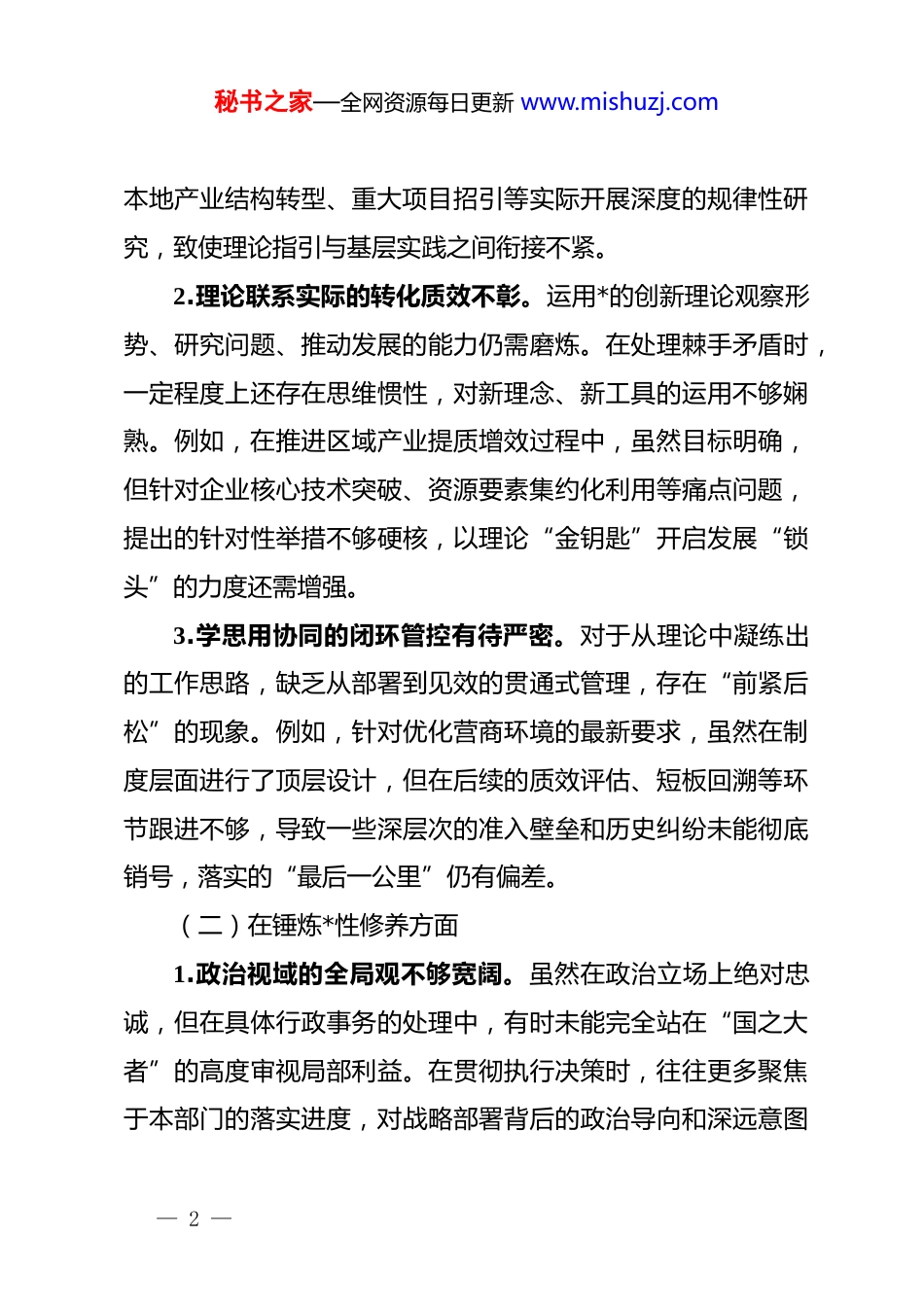 秘书之家—全网资源每日更新 www.mishuzj.com

本地产业结构转型、重大项目招引等实际开展深度的规律性研究，致使理论指引与基层实践之间衔接不紧。

2.理论联系实际的转化质效不彰。运用*的创新理论观察形势、研究问题、推动发展的能力仍需磨炼。在处理棘手矛盾时，一定程度上还存在思维惯性，对新理念、新工具的运用不够娴熟。例如，在推进区域产业提质增效过程中，虽然目标明确，但针对企业核心技术突破、资源要素集约化利用等痛点问题，提出的针对性举措不够硬核，以理论“金钥匙”开启发展“锁头”的力度还需增强。

3.学思用协同的闭环管控有待严密。对于从理论中凝练出的工作思路，缺乏从部署到见效的贯通式管理，存在“前紧后松”的现象。例如，针对优化营商环境的最新要求，虽然在制度层面进行了顶层设计，但在后续的质效评估、短板回溯等环节跟进不够，导致一些深层次的准入壁垒和历史纠纷未能彻底销号，落实的“最后一公里”仍有偏差。

（二）在锤炼*性修养方面

1.政治视域的全局观不够宽阔。虽然在政治立场上绝对忠诚，但在具体行政事务的处理中，有时未能完全站在“国之大者”的高度审视局部利益。在贯彻执行决策时，往往更多聚焦于本部门的落实进度，对战略部署背后的政治导向和深远意图

— 2 —